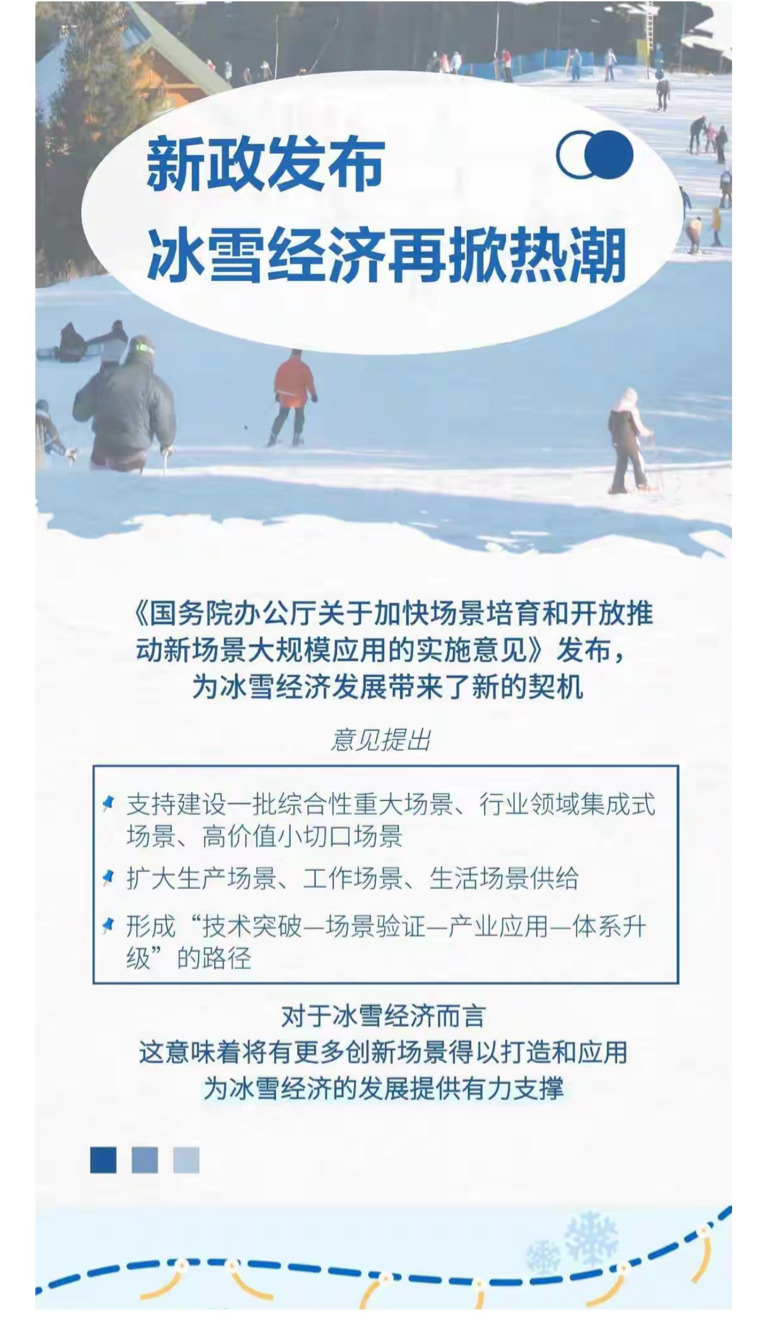 新政发布
冰雪经济再掀热潮

《国务院办公厅关于加快场景培育和开放推动新场景大规模应用的实施意见》发布，为冰雪经济发展带来了新的契机

意见提出

支持建设一批综合性重大场景、行业领域集成式场景、高价值小切口场景

扩大生产场景、工作场景、生活场景供给

形成“技术突破—场景验证—产业应用—体系升级”的路径

对于冰雪经济而言
这意味着将有更多创新场景得以打造和应用
为冰雪经济的发展提供有力支撑